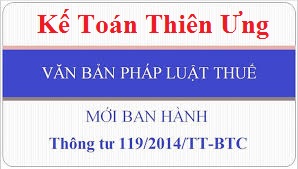 Kế Toán Thiên Ưng

VĂN BẢN PHÁP LUẬT THUẾ

MỚI BAN HÀNH

Thông tư 119/2014/TT-BTC